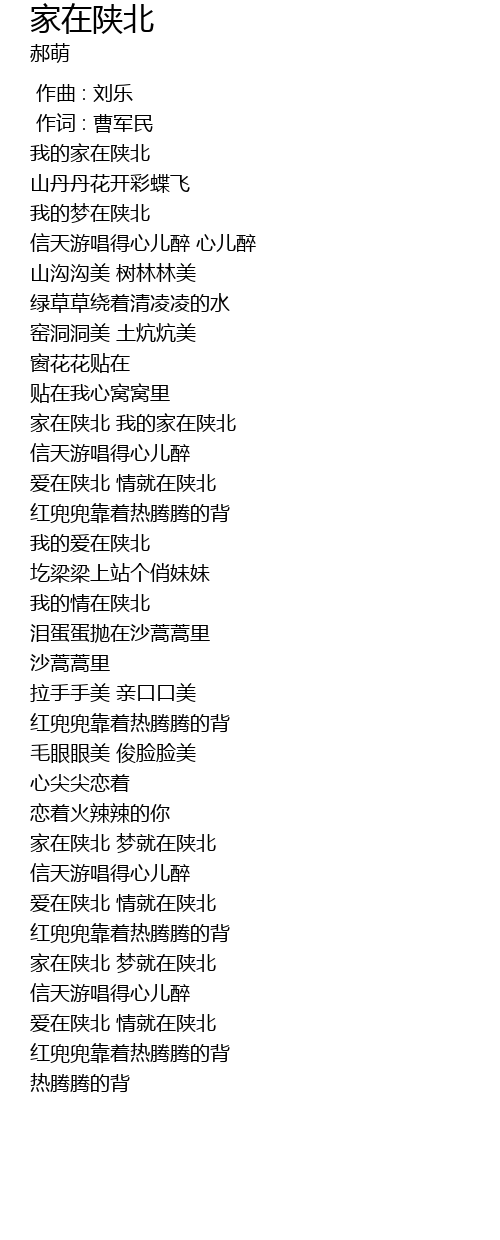 家在陕北
郝萌

作曲 : 刘乐
作词 : 曹军民
我的家在陕北
山丹丹花开彩蝶飞
我的梦在陕北
信天游唱得心儿醉 心儿醉
山沟沟美 树林林美
绿草草绕着清凌凌的水
窑洞洞美 土炕炕美
窗花花贴在
贴在我心窝窝里
家在陕北 我的家在陕北
信天游唱得心儿醉
爱在陕北 情就在陕北
红兜兜靠着热腾腾的背
我的爱在陕北
圪梁梁上站个俏妹妹
我的情在陕北
泪蛋蛋抛在沙蒿蒿里
沙蒿蒿里
拉手手美 亲口口美
红兜兜靠着热腾腾的背
毛眼眼美 俊脸脸美
心尖尖恋着
恋着火辣辣的你
家在陕北 梦就在陕北
信天游唱得心儿醉
爱在陕北 情就在陕北
红兜兜靠着热腾腾的背
家在陕北 梦就在陕北
信天游唱得心儿醉
爱在陕北 情就在陕北
红兜兜靠着热腾腾的背
热腾腾的背